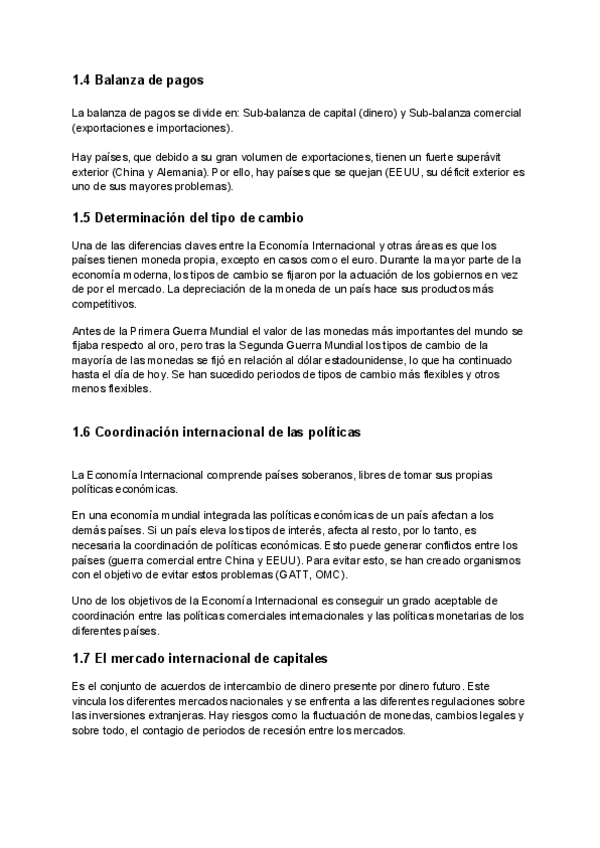 1.4 Balanza de pagos

La balanza de pagos se divide en: Sub-balanza de capital (dinero) y Sub-balanza comercial (exportaciones e importaciones).

Hay países, que debido a su gran volumen de exportaciones, tienen un fuerte superávit exterior (China y Alemania). Por ello, hay países que se quejan (EEUU, su déficit exterior es uno de sus mayores problemas).

1.5 Determinación del tipo de cambio

Una de las diferencias claves entre la Economía Internacional y otras áreas es que los países tienen moneda propia, excepto en casos como el euro. Durante la mayor parte de la economía moderna, los tipos de cambio se fijaron por la actuación de los gobiernos en vez de por el mercado. La depreciación de la moneda de un país hace sus productos más competitivos.

Antes de la Primera Guerra Mundial el valor de las monedas más importantes del mundo se fijaba respecto al oro, pero tras la Segunda Guerra Mundial los tipos de cambio de la mayoría de las monedas se fijó en relación al dólar estadounidense, lo que ha continuado hasta el día de hoy. Se han sucedido periodos de tipos de cambio más flexibles y otros menos flexibles.

1.6 Coordinación internacional de las políticas

La Economía Internacional comprende países soberanos, libres de tomar sus propias políticas económicas.

En una economía mundial integrada las políticas económicas de un país afectan a los demás países. Si un país eleva los tipos de interés, afecta al resto, por lo tanto, es necesaria la coordinación de políticas económicas. Esto puede generar conflictos entre los países (guerra comercial entre China y EEUU). Para evitar esto, se han creado organismos con el objetivo de evitar estos problemas (GATT, OMC).

Uno de los objetivos de la Economía Internacional es conseguir un grado aceptable de coordinación entre las políticas comerciales internacionales y las políticas monetarias de los diferentes países.

1.7 El mercado internacional de capitales

Es el conjunto de acuerdos de intercambio de dinero presente por dinero futuro. Este vincula los diferentes mercados nacionales y se enfrenta a las diferentes regulaciones sobre las inversiones extranjeras. Hay riesgos como la fluctuación de monedas, cambios legales y sobre todo, el contagio de periodos de recesión entre los mercados.